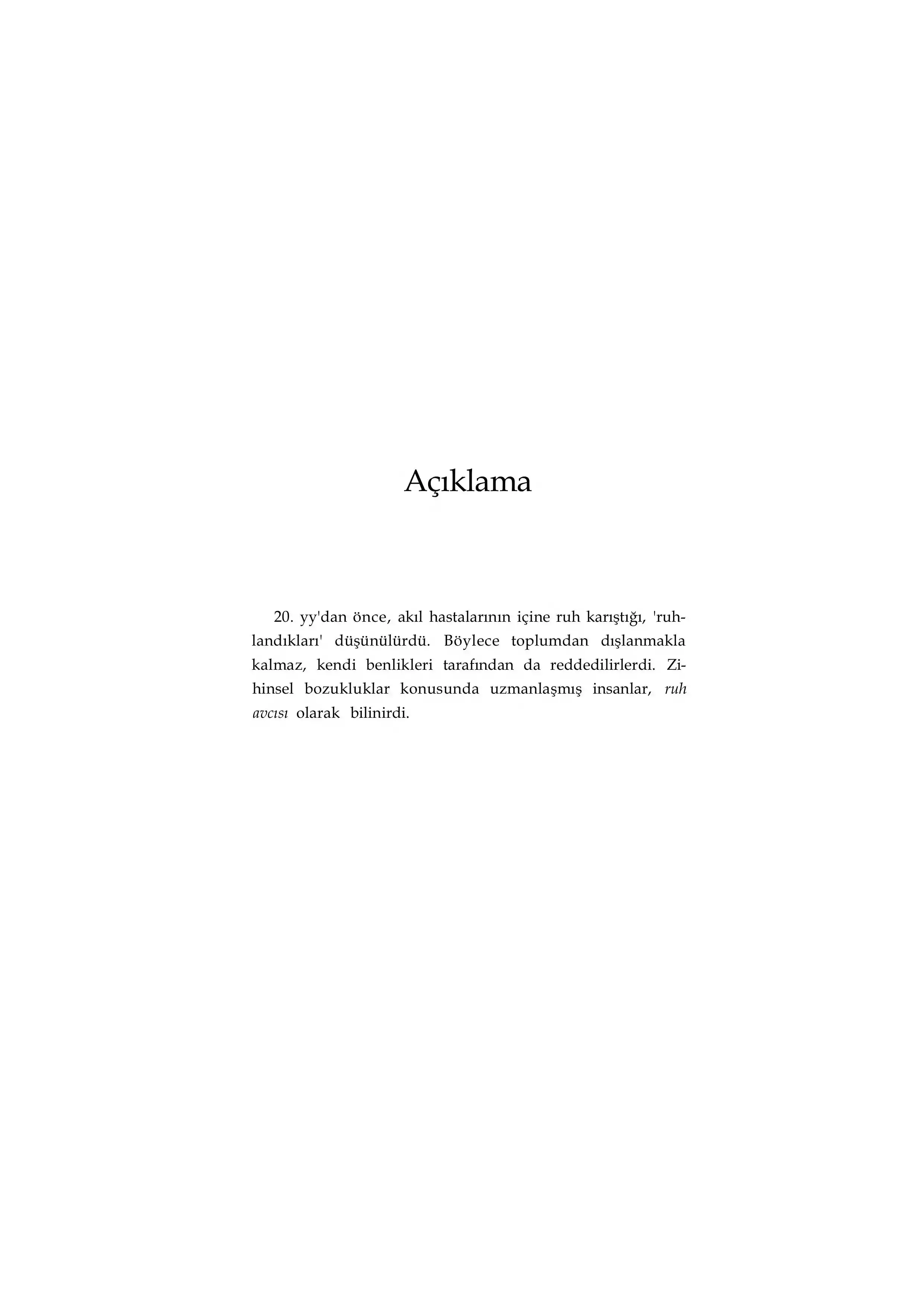 Açıklama

20. yy'dan önce, akıl hastalarının içine ruh karıştığı, 'ruhlandıkları' düşünülürdü. Böylece toplumdan dışlanmakla kalmaz, kendi benlikleri tarafından da reddedilirlerdi. Zihinsel bozukluklar konusunda uzmanlaşmış insanlar, ruh avcısı olarak bilinirdi.